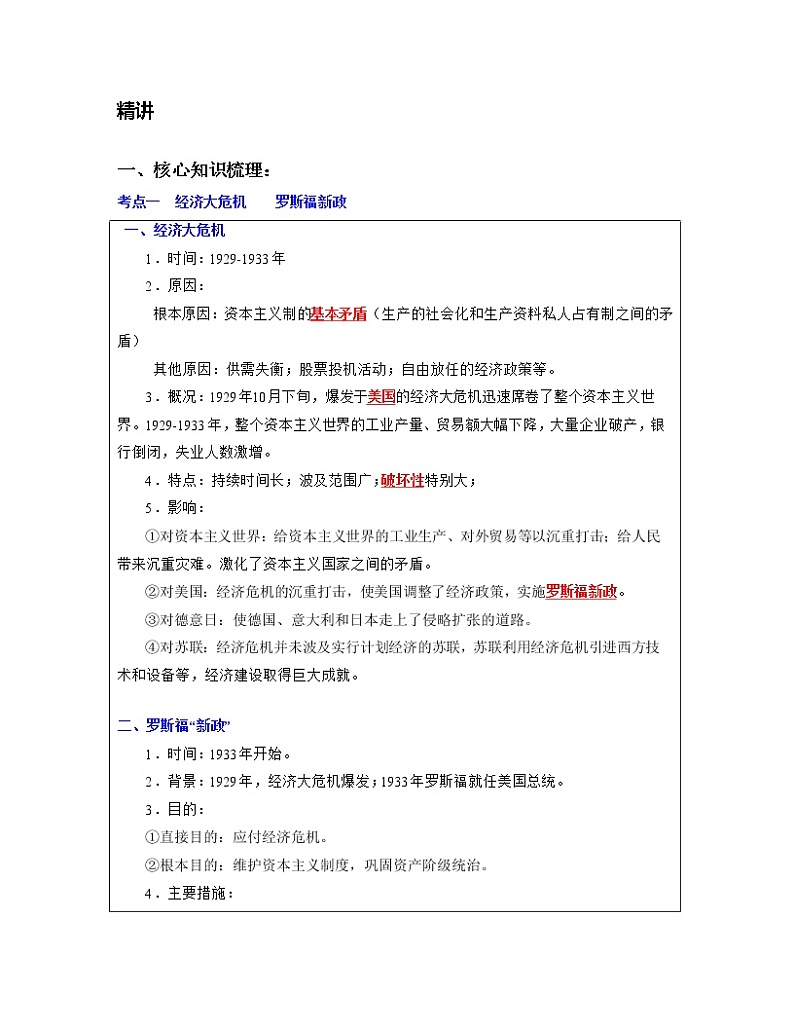 精讲

一、核心知识梳理：

考点一　经济大危机　　罗斯福新政

一、经济大危机

1．时间：1929-1933年

2．原因：

根本原因：资本主义制的基本矛盾（生产的社会化和生产资料私人占有制之间的矛盾）

其他原因：供需失衡；股票投机活动；自由放任的经济政策等。

3．概况：1929年10月下旬，爆发于美国的经济大危机迅速席卷了整个资本主义世界。1929-1933年，整个资本主义世界的工业产量、贸易额大幅下降，大量企业破产，银行倒闭，失业人数激增。

4．特点：持续时间长；波及范围广；破坏性特别大；

5．影响：

①对资本主义世界：给资本主义世界的工业生产、对外贸易等以沉重打击；给人民带来沉重灾难。激化了资本主义国家之间的矛盾。

②对美国：经济危机的沉重打击，使美国调整了经济政策，实施罗斯福新政。

③对德意日：使德国、意大利和日本走上了侵略扩张的道路。

④对苏联：经济危机并未波及实行计划经济的苏联，苏联利用经济危机引进西方技术和设备等，经济建设取得巨大成就。

二、罗斯福“新政”

1．时间：1933年开始。

2．背景：1929年，经济大危机爆发；1933年罗斯福就任美国总统。

3．目的：

①直接目的：应付经济危机。

②根本目的：维护资本主义制度，巩固资产阶级统治。

4．主要措施：